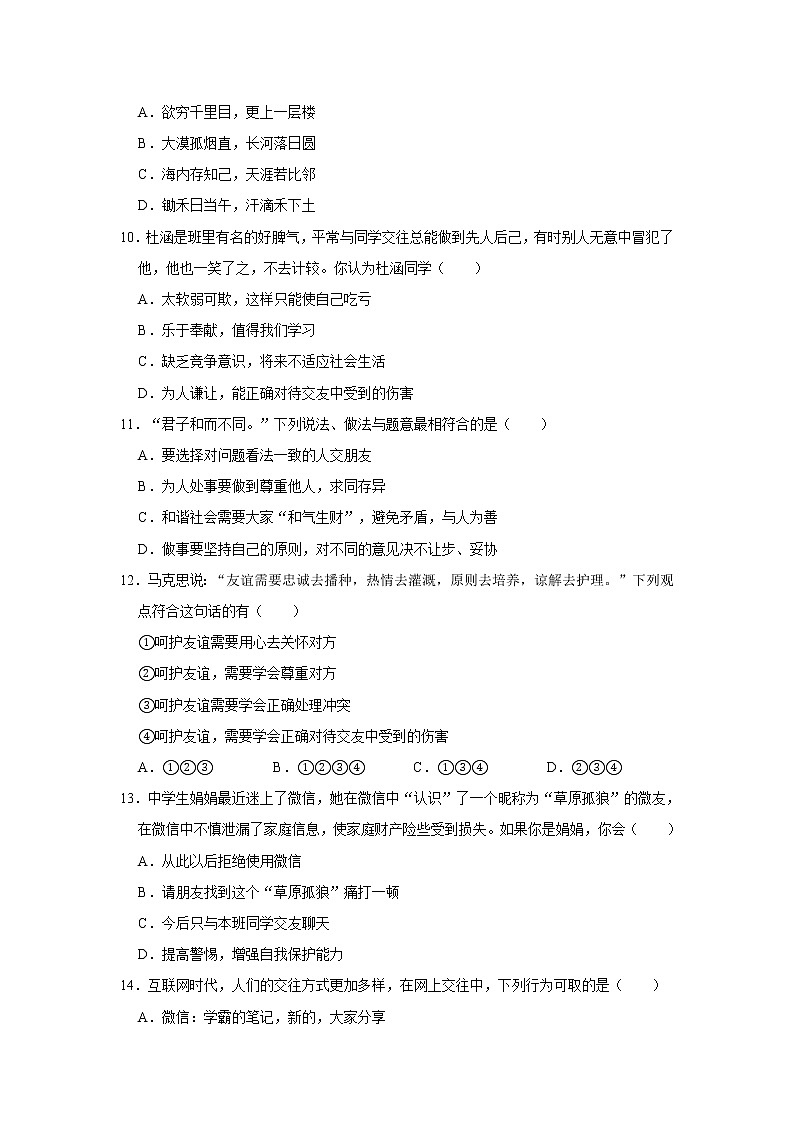 A．欲穷千里目，更上一层楼

B．大漠孤烟直，长河落日圆

C．海内存知己，天涯若比邻

D．锄禾日当午，汗滴禾下土

10．杜涵是班里有名的好脾气，平常与同学交往总能做到先人后己，有时别人无意中冒犯了他，他也一笑了之，不去计较。你认为杜涵同学（　　）

A．太软弱可欺，这样只能使自己吃亏

B．乐于奉献，值得我们学习

C．缺乏竞争意识，将来不适应社会生活

D．为人谦让，能正确对待交友中受到的伤害

11．“君子和而不同。”下列说法、做法与题意最相符合的是（　　）

A．要选择对问题看法一致的人交朋友

B．为人处事要做到尊重他人，求同存异

C．和谐社会需要大家“和气生财”，避免矛盾，与人为善

D．做事要坚持自己的原则，对不同的意见决不让步、妥协

12．马克思说：“友谊需要忠诚去播种，热情去灌溉，原则去培养，谅解去护理。”下列观点符合这句话的有（　　）

①呵护友谊需要用心去关怀对方

②呵护友谊，需要学会尊重对方

③呵护友谊需要学会正确处理冲突

④呵护友谊，需要学会正确对待交友中受到的伤害

A．①②③　　　B．①②③④　　　C．①③④　　　D．②③④

13．中学生娟娟最近迷上了微信，她在微信中“认识”了一个昵称为“草原孤狼”的微友，在微信中不慎泄漏了家庭信息，使家庭财产险些受到损失。如果你是娟娟，你会（　　）

A．从此以后拒绝使用微信

B．请朋友找到这个“草原孤狼”痛打一顿

C．今后只与本班同学交友聊天

D．提高警惕，增强自我保护能力

14．互联网时代，人们的交往方式更加多样，在网上交往中，下列行为可取的是（　　）

A．微信：学霸的笔记，新的，大家分享